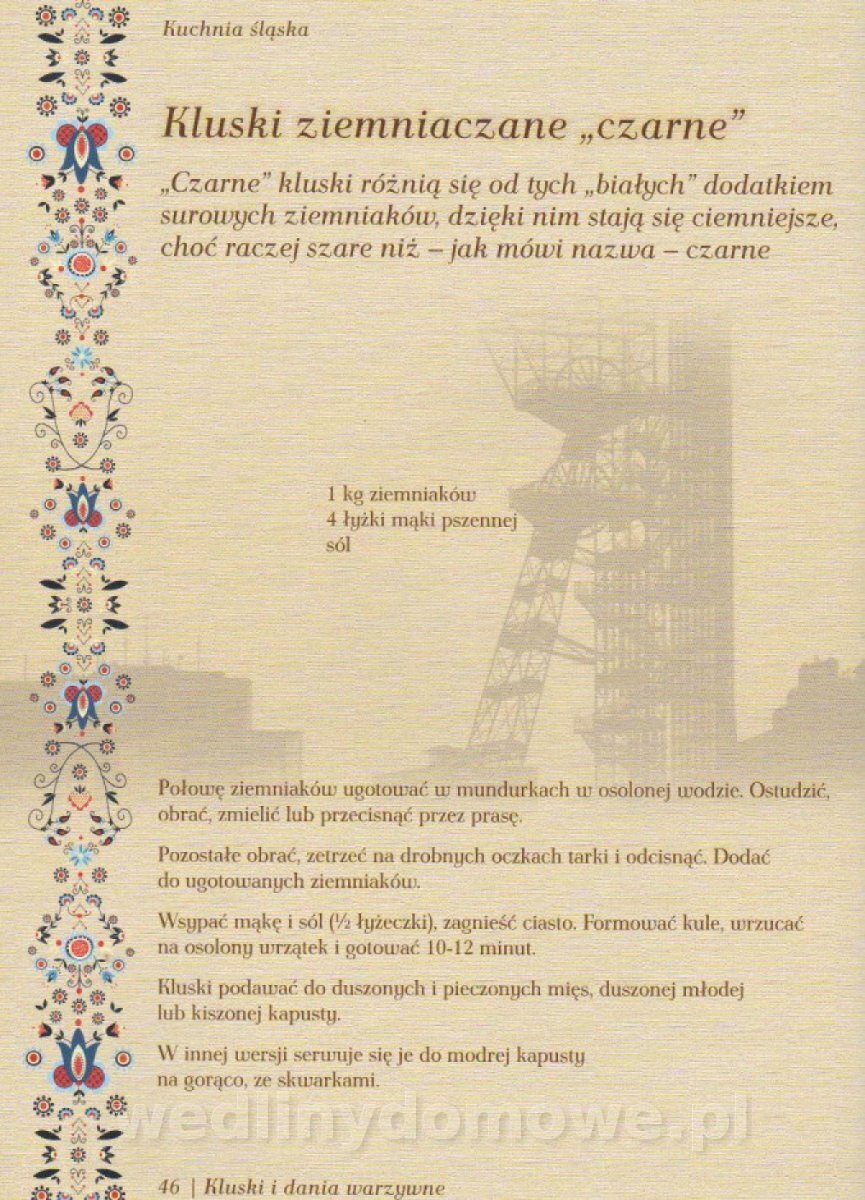 Kuchnia śląska

Kluski ziemniaczane „czarne”

„Czarne” kluski różnią się od tych „białych” dodatkiem surowych ziemniaków, dzięki nim stają się ciemniejsze, choć raczej szare niż – jak mówi nazwa – czarne

1 kg ziemniaków
4 łyżki mąki pszennej
sól

Połowę ziemniaków ugotować w mundurkach w osolonej wodzie. Ostudzić, obrać, zmielić lub przecisnąć przez prasę.

Pozostałe obrać, zetrzeć na drobnych oczkach tarki i odcisnąć. Dodać do ugotowanych ziemniaków.

Wsypać mąkę i sól (½ łyżeczki), zagnieść ciasto. Formować kule, wrzucać na osolony wrzątek i gotować 10-12 minut.

Kluski podawać do duszonych i pieczonych mięs, duszonej młodej lub kiszonej kapusty.

W innej wersji serwuje się je do modrej kapusty na gorąco, ze skwarkami.

46 | Kluski i dania warzywne

wedlinydomowe.pl